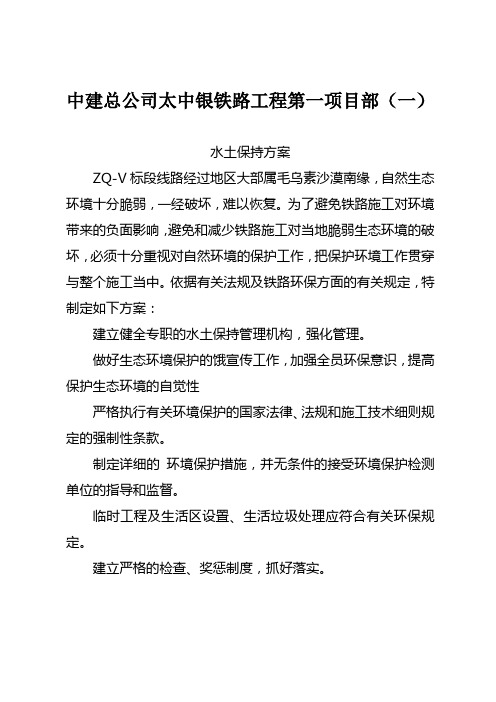 中建总公司太中银铁路工程第一项目部（一）

水土保持方案

ZQ-V 标段线路经过地区大部属毛乌素沙漠南缘，自然生态环境十分脆弱，一经破坏，难以恢复。为了避免铁路施工对环境带来的负面影响，避免和减少铁路施工对当地脆弱生态环境的破坏，必须十分重视对自然环境的保护工作，把保护环境工作贯穿与整个施工当中。依据有关法规及铁路环保方面的有关规定，特制定如下方案：

建立健全专职的水土保持管理机构，强化管理。

做好生态环境保护的饿宣传工作，加强全员环保意识，提高保护生态环境的自觉性

严格执行有关环境保护的国家法律、法规和施工技术细则规定的强制性条款。

制定详细的 环境保护措施，并无条件的接受环境保护检测单位的指导和监督。

临时工程及生活区设置、生活垃圾处理应符合有关环保规定。

建立严格的检查、奖惩制度，抓好落实。